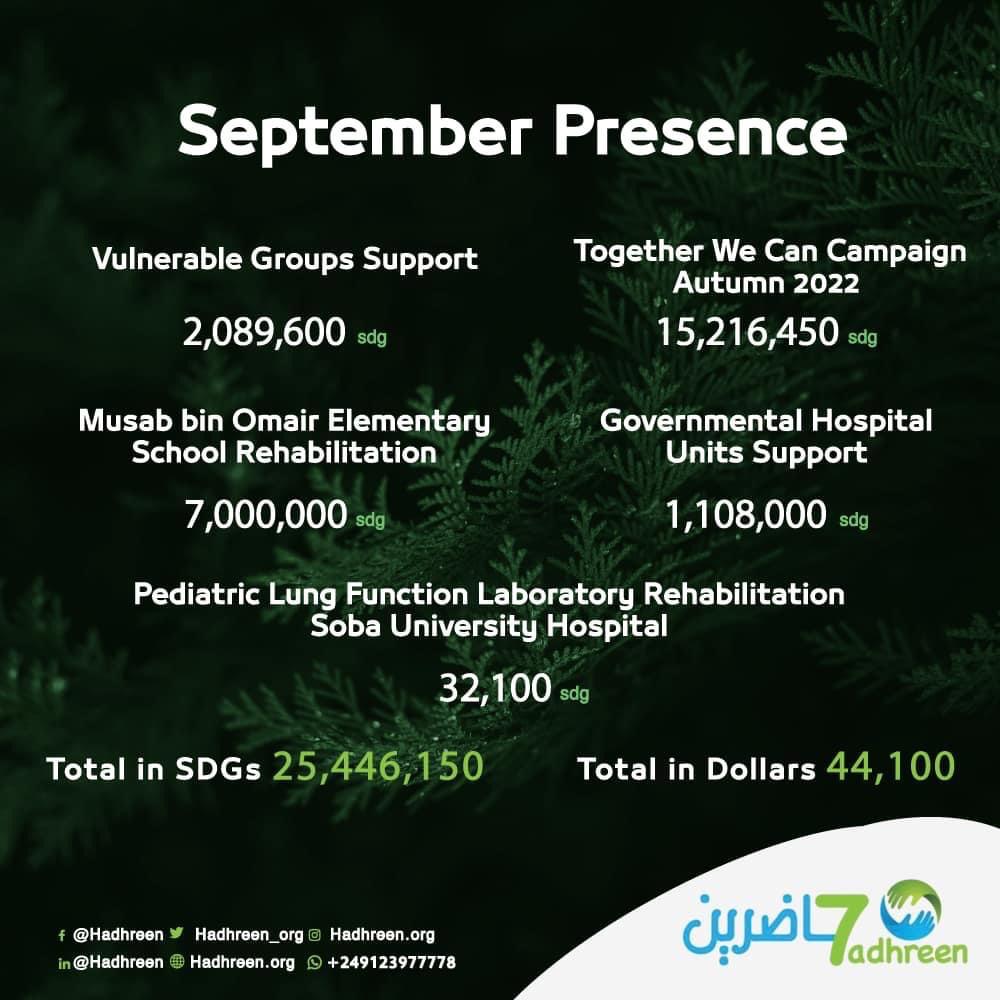 September Presence

Vulnerable Groups Support

2,089,600 sdg

Together We Can Campaign Autumn 2022

15,216,450 sdg

Musab bin Omair Elementary School Rehabilitation

7,000,000 sdg

Governmental Hospital Units Support

1,108,000 sdg

Pediatric Lung Function Laboratory Rehabilitation Soba University Hospital

32,100 sdg

Total in SDGs 25,446,150

Total in Dollars 44,100

@Hadhreen Hadhreen_org Hadhreen.org
@Hadhreen Hadhreen.org +249123977778

7اضرين
7adhreen